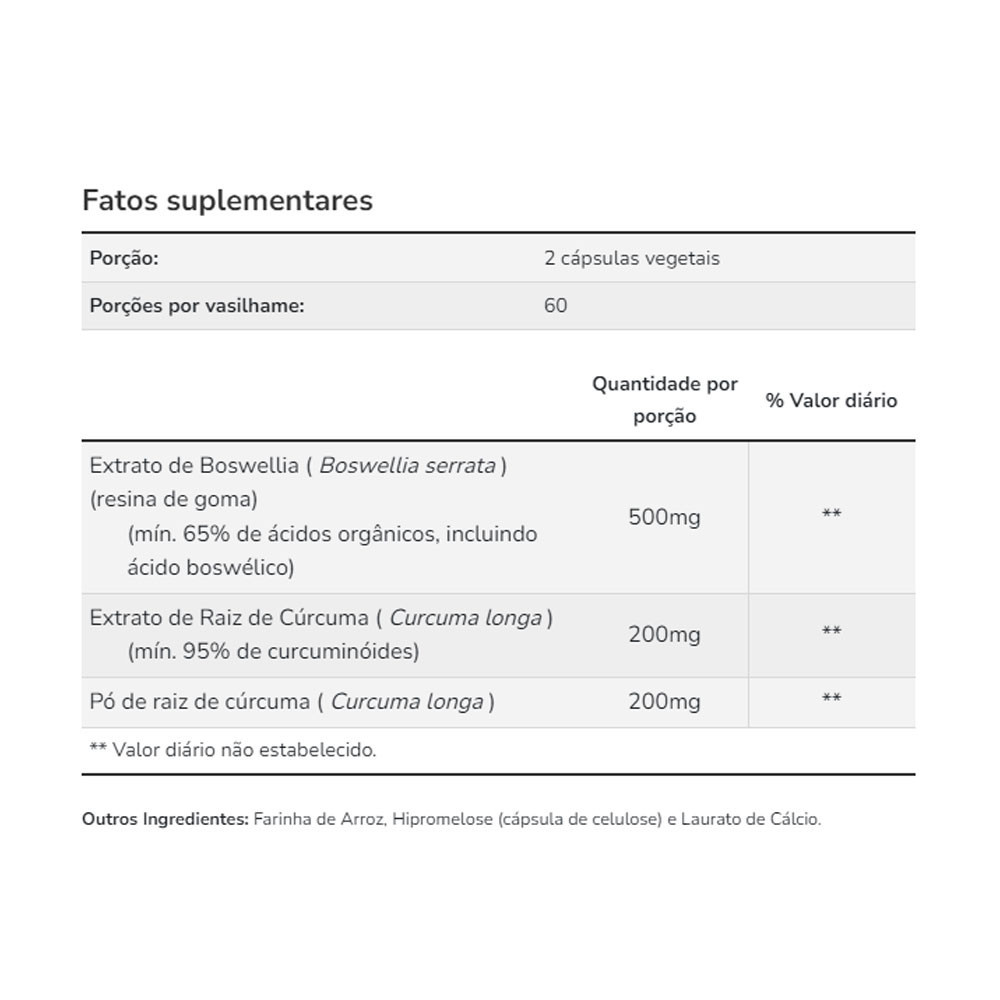 Fatos suplementares

| Porção: | 2 cápsulas vegetais |
|---|---|
| Porções por vasilhame: | 60 |

| | Quantidade por porção | % Valor diário |
|---|---|---|
| Extrato de Boswellia ( Boswellia serrata ) (resina de goma) (mín. 65% de ácidos orgânicos, incluindo ácido boswélico) | 500mg | ** |
| Extrato de Raiz de Cúrcuma ( Curcuma longa ) (mín. 95% de curcuminóides) | 200mg | ** |
| Pó de raiz de cúrcuma ( Curcuma longa ) | 200mg | ** |

** Valor diário não estabelecido.

Outros Ingredientes: Farinha de Arroz, Hipromelose (cápsula de celulose) e Laurato de Cálcio.